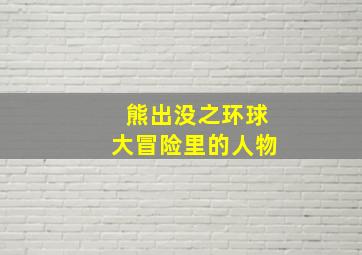 熊出没之环球
大冒险里的人物